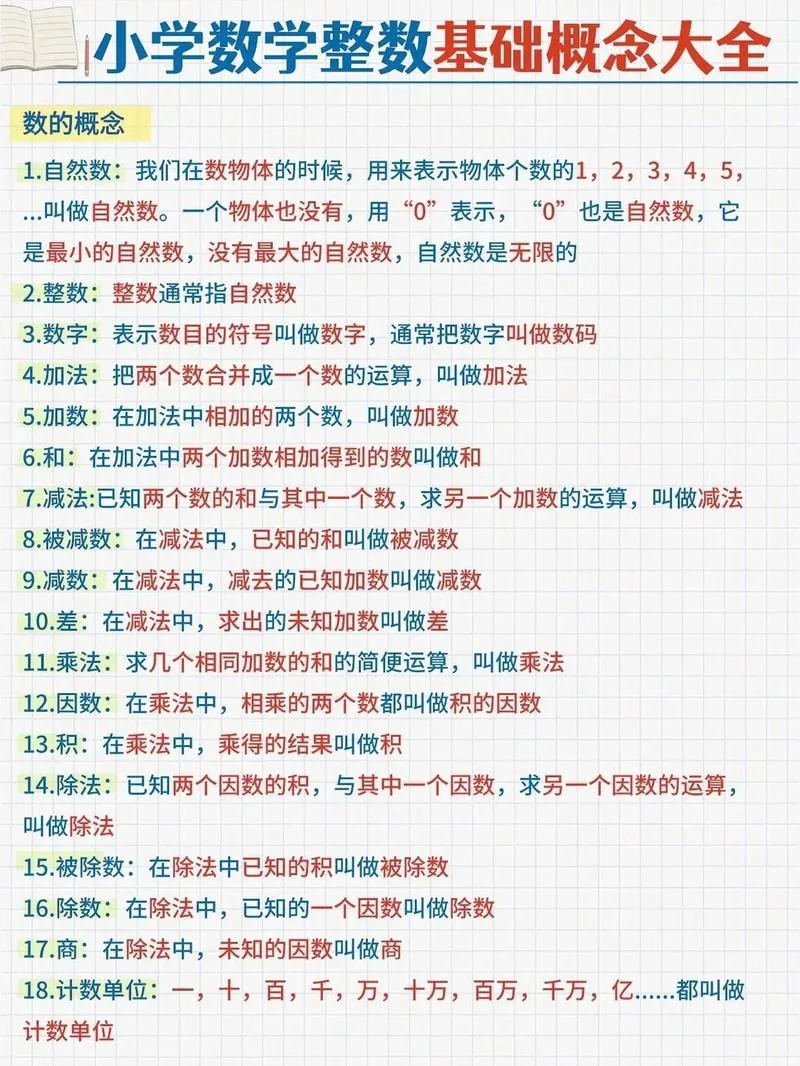 小学数学整数基础概念大全

数的概念

1.自然数：我们在数物体的时候，用来表示物体个数的1，2，3，4，5，...叫做自然数。一个物体也没有，用“0”表示，“0”也是自然数，它是最小的自然数，没有最大的自然数，自然数是无限的

2.整数：整数通常指自然数

3.数字：表示数目的符号叫做数字，通常把数字叫做数码

4.加法：把两个数合并成一个数的运算，叫做加法

5.加数：在加法中相加的两个数，叫做加数

6.和：在加法中两个加数相加得到的数叫做和

7.减法:已知两个数的和与其中一个数，求另一个加数的运算，叫做减法

8.被减数：在减法中，已知的和叫做被减数

9.减数：在减法中，减去的已知加数叫做减数

10.差：在减法中，求出的未知加数叫做差

11.乘法：求几个相同加数的和的简便运算，叫做乘法

12.因数：在乘法中，相乘的两个数都叫做积的因数

13.积：在乘法中，乘得的结果叫做积

14.除法：已知两个因数的积，与其中一个因数，求另一个因数的运算，叫做除法

15.被除数：在除法中已知的积叫做被除数

16.除数：在除法中，已知的一个因数叫做除数

17.商：在除法中，未知的因数叫做商

18.计数单位：一，十，百，千，万，十万，百万，千万，亿......都叫做计数单位